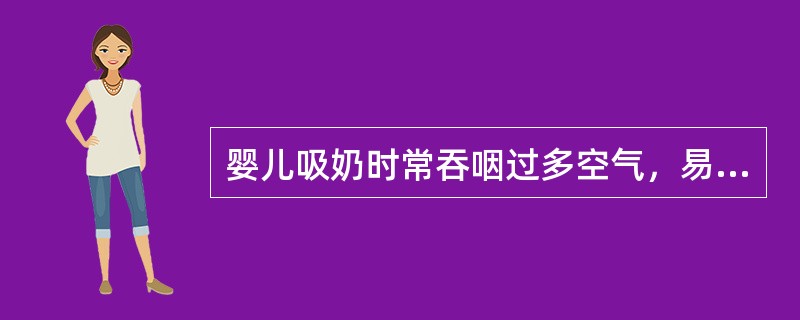 婴儿吸奶时常吞咽过多空气，易...